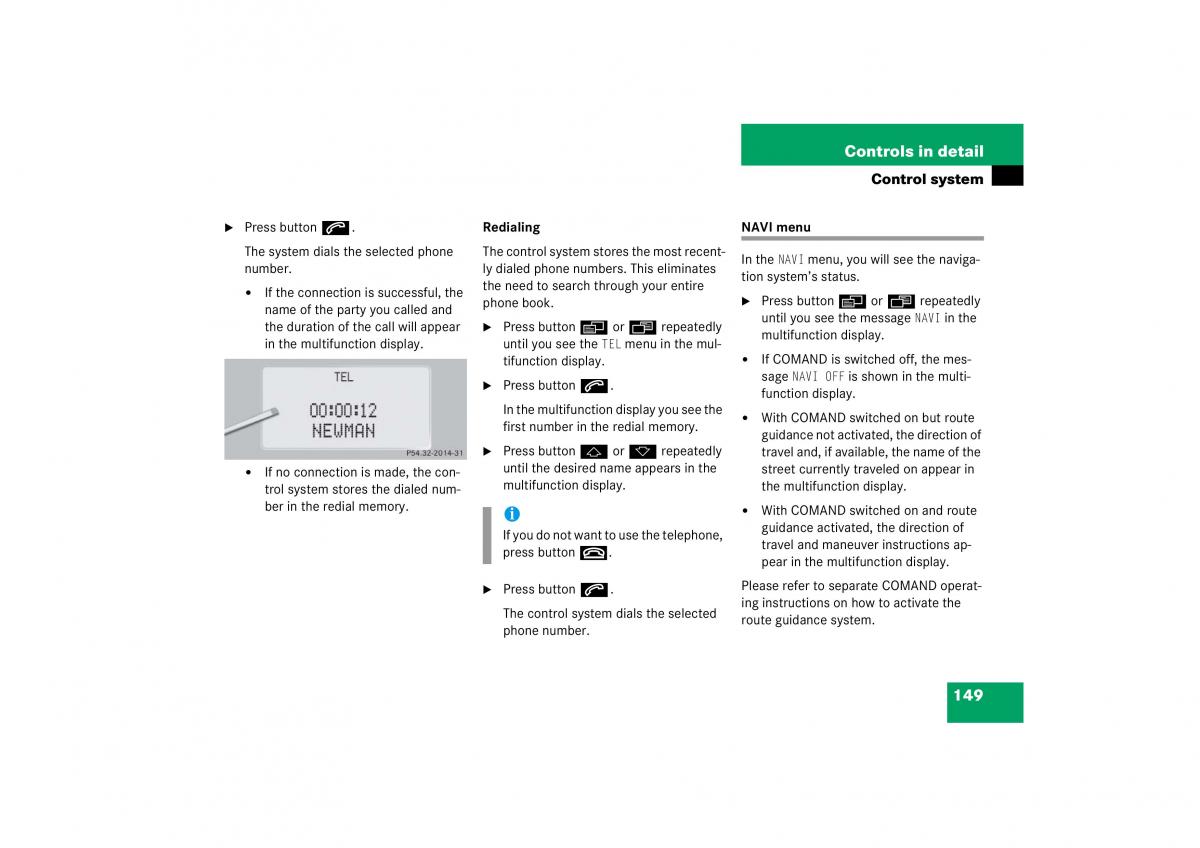 Controls in detail
Control system

▶ Press button .

The system dials the selected phone number.

• If the connection is successful, the name of the party you called and the duration of the call will appear in the multifunction display.

TEL
00:00:12
NEWMAN

P54.32-2014-31

• If no connection is made, the control system stores the dialed number in the redial memory.

Redialing

The control system stores the most recently dialed phone numbers. This eliminates the need to search through your entire phone book.

▶ Press button or repeatedly until you see the TEL menu in the multifunction display.

▶ Press button .

In the multifunction display you see the first number in the redial memory.

▶ Press button or repeatedly until the desired name appears in the multifunction display.

i
If you do not want to use the telephone, press button .

▶ Press button .

The control system dials the selected phone number.

NAVI menu

In the NAVI menu, you will see the navigation system's status.

▶ Press button or repeatedly until you see the message NAVI in the multifunction display.

• If COMAND is switched off, the message NAVI OFF is shown in the multifunction display.

• With COMAND switched on but route guidance not activated, the direction of travel and, if available, the name of the street currently traveled on appear in the multifunction display.

• With COMAND switched on and route guidance activated, the direction of travel and maneuver instructions appear in the multifunction display.

Please refer to separate COMAND operating instructions on how to activate the route guidance system.

149